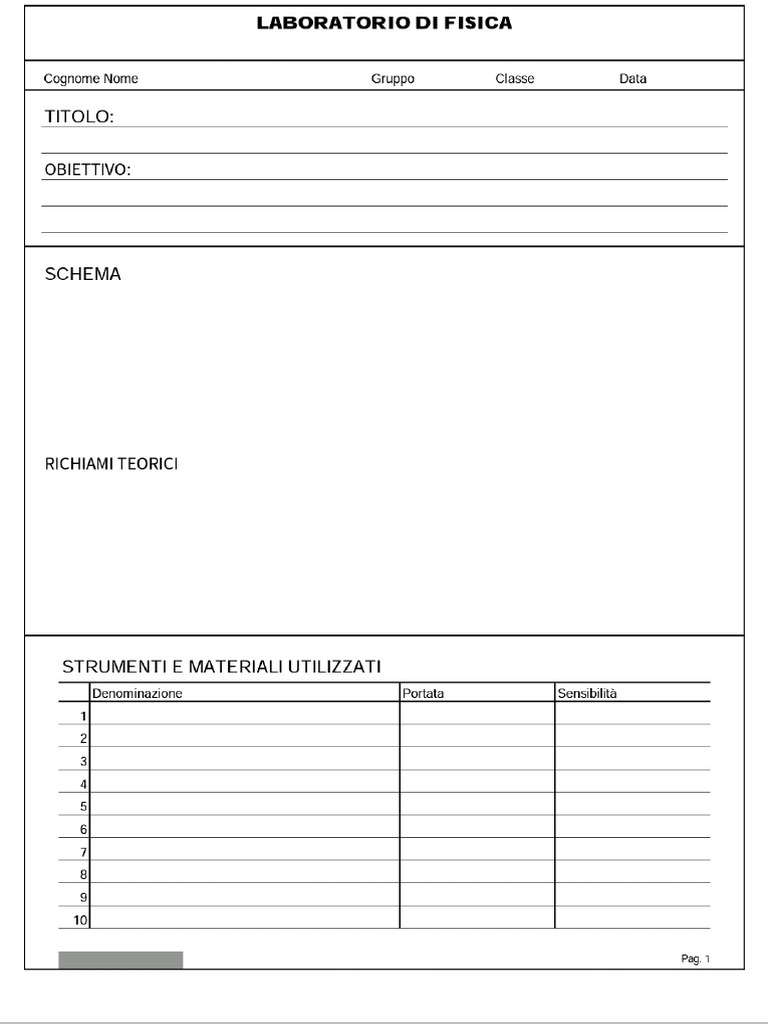 LABORATORIO DI FISICA

Cognome Nome Gruppo Classe Data

TITOLO:

OBIETTIVO:

SCHEMA

RICHIAMI TEORICI

STRUMENTI E MATERIALI UTILIZZATI

| | Denominazione | Portata | Sensibilità |
|---|---|---|---|
| 1 | | | |
| 2 | | | |
| 3 | | | |
| 4 | | | |
| 5 | | | |
| 6 | | | |
| 7 | | | |
| 8 | | | |
| 9 | | | |
| 10 | | | |

Pag. 1